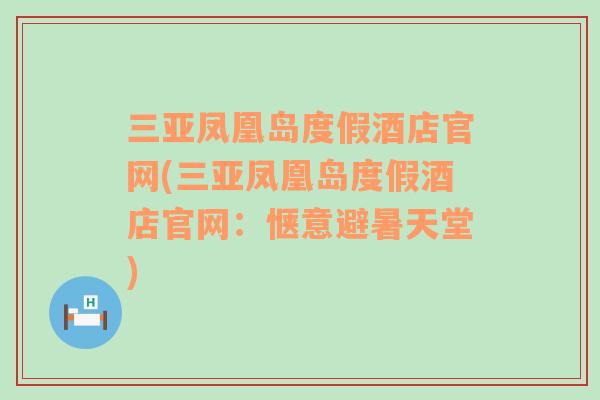 三亚凤凰岛度假酒店官网(三亚凤凰岛度假酒店官网：惬意避暑天堂)

H